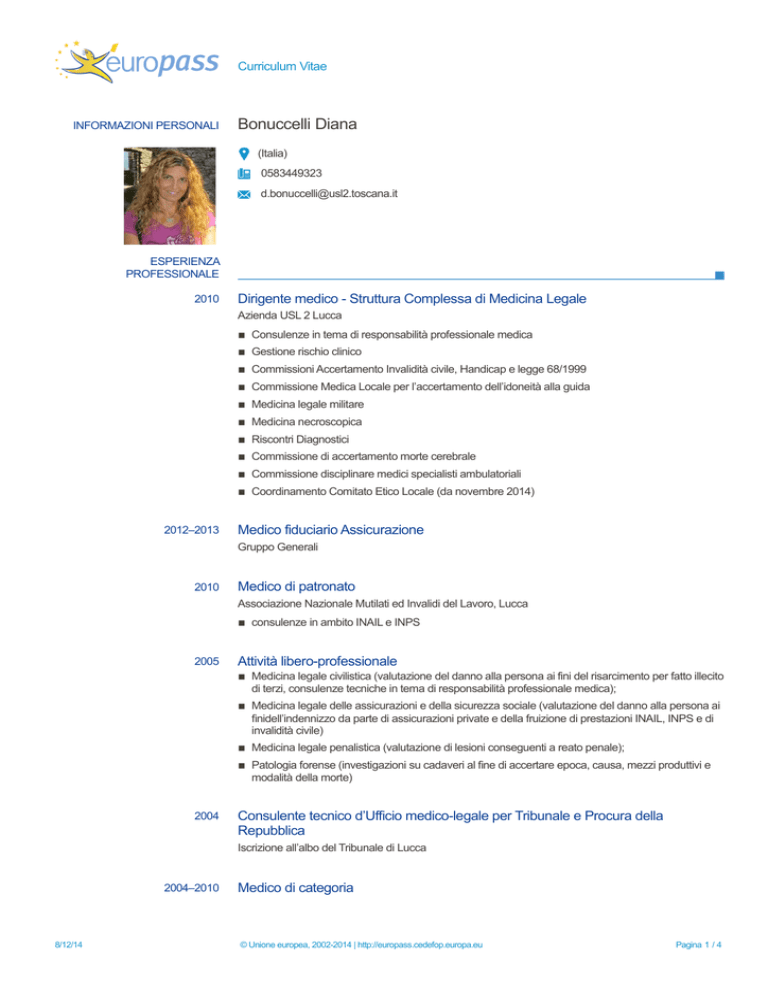 europass Curriculum Vitae

INFORMAZIONI PERSONALI

Bonuccelli Diana

(Italia)

0583449323

d.bonuccelli@usl2.toscana.it

ESPERIENZA PROFESSIONALE

2010

Dirigente medico - Struttura Complessa di Medicina Legale

Azienda USL 2 Lucca

■ Consulenze in tema di responsabilità professionale medica
■ Gestione rischio clinico
■ Commissioni Accertamento Invalidità civile, Handicap e legge 68/1999
■ Commissione Medica Locale per l'accertamento dell'idoneità alla guida
■ Medicina legale militare
■ Medicina necroscopica
■ Riscontri Diagnostici
■ Commissione di accertamento morte cerebrale
■ Commissione disciplinare medici specialisti ambulatoriali
■ Coordinamento Comitato Etico Locale (da novembre 2014)

2012–2013

Medico fiduciario Assicurazione

Gruppo Generali

2010

Medico di patronato

Associazione Nazionale Mutilati ed Invalidi del Lavoro, Lucca

■ consulenze in ambito INAIL e INPS

2005

Attività libero-professionale

■ Medicina legale civilistica (valutazione del danno alla persona ai fini del risarcimento per fatto illecito di terzi, consulenze tecniche in tema di responsabilità professionale medica);
■ Medicina legale delle assicurazioni e della sicurezza sociale (valutazione del danno alla persona ai finidell'indennizzo da parte di assicurazioni private e della fruizione di prestazioni INAIL, INPS e di invalidità civile)
■ Medicina legale penalistica (valutazione di lesioni conseguenti a reato penale);
■ Patologia forense (investigazioni su cadaveri al fine di accertare epoca, causa, mezzi produttivi e modalità della morte)

2004

Consulente tecnico d'Ufficio medico-legale per Tribunale e Procura della Repubblica

Iscrizione all'albo del Tribunale di Lucca

2004–2010

Medico di categoria

8/12/14 © Unione europea, 2002-2014 | http://europass.cedefop.europa.eu Pagina 1 / 4